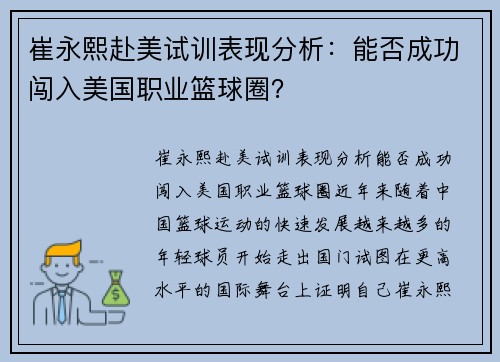 崔永熙赴美试训表现分析：能否成功闯入美国职业篮球圈？

崔永熙赴美试训表现分析能否成功闯入美国职业篮球圈近年来随着中国篮球运动的快速发展越来越多的年轻球员开始走出国门试图在更高水平的国际舞台上证明自己崔永熙

$